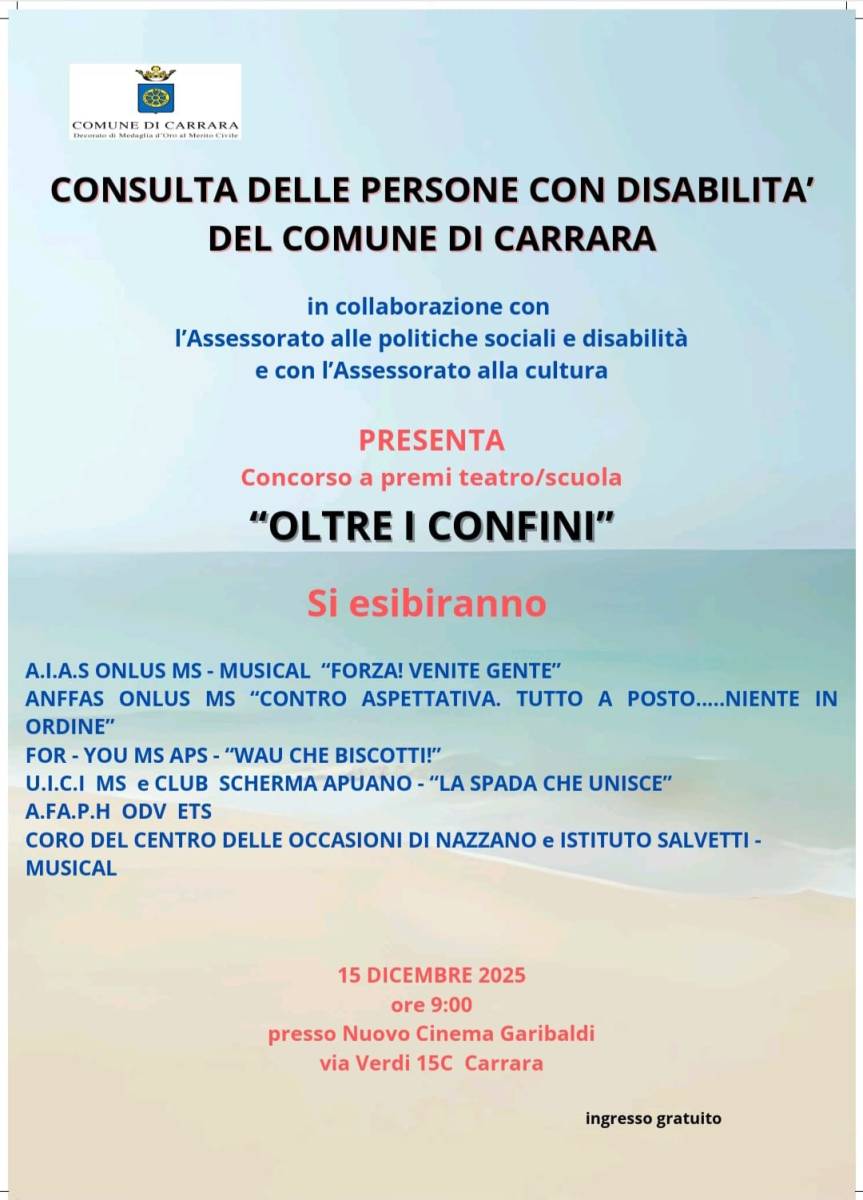 COMUNE DI CARRARA
Decorato di Medaglia d'Oro al Merito Civile

CONSULTA DELLE PERSONE CON DISABILITA' DEL COMUNE DI CARRARA

in collaborazione con
l'Assessorato alle politiche sociali e disabilità
e con l'Assessorato alla cultura

PRESENTA
Concorso a premi teatro/scuola
"OLTRE I CONFINI"

Si esibiranno

A.I.A.S ONLUS MS - MUSICAL "FORZA! VENITE GENTE"
ANFFAS ONLUS MS "CONTRO ASPETTATIVA. TUTTO A POSTO.....NIENTE IN ORDINE"
FOR - YOU MS APS - "WAU CHE BISCOTTI!"
U.I.C.I MS e CLUB SCHERMA APUANO - "LA SPADA CHE UNISCE"
A.FA.P.H ODV ETS
CORO DEL CENTRO DELLE OCCASIONI DI NAZZANO e ISTITUTO SALVETTI - MUSICAL

15 DICEMBRE 2025
ore 9:00
presso Nuovo Cinema Garibaldi
via Verdi 15C Carrara

ingresso gratuito